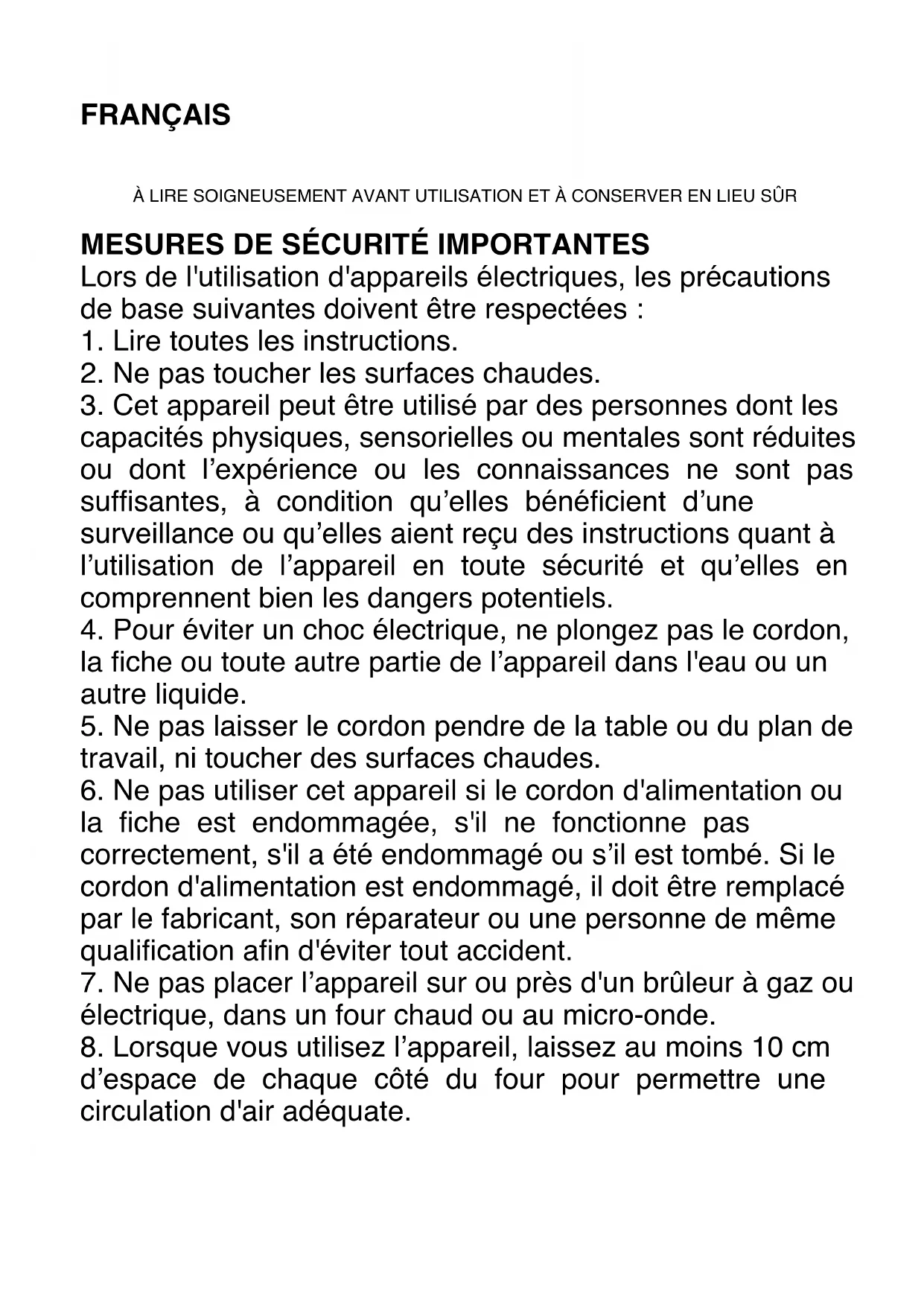 FRANÇAIS

À LIRE SOIGNEUSEMENT AVANT UTILISATION ET À CONSERVER EN LIEU SÛR

MESURES DE SÉCURITÉ IMPORTANTES
Lors de l'utilisation d'appareils électriques, les précautions de base suivantes doivent être respectées :
1. Lire toutes les instructions.
2. Ne pas toucher les surfaces chaudes.
3. Cet appareil peut être utilisé par des personnes dont les capacités physiques, sensorielles ou mentales sont réduites ou dont l’expérience ou les connaissances ne sont pas suffisantes, à condition qu’elles bénéficient d’une surveillance ou qu’elles aient reçu des instructions quant à l’utilisation de l’appareil en toute sécurité et qu’elles en comprennent bien les dangers potentiels.
4. Pour éviter un choc électrique, ne plongez pas le cordon, la fiche ou toute autre partie de l’appareil dans l'eau ou un autre liquide.
5. Ne pas laisser le cordon pendre de la table ou du plan de travail, ni toucher des surfaces chaudes.
6. Ne pas utiliser cet appareil si le cordon d'alimentation ou la fiche est endommagée, s'il ne fonctionne pas correctement, s'il a été endommagé ou s’il est tombé. Si le cordon d'alimentation est endommagé, il doit être remplacé par le fabricant, son réparateur ou une personne de même qualification afin d'éviter tout accident.
7. Ne pas placer l’appareil sur ou près d'un brûleur à gaz ou électrique, dans un four chaud ou au micro-onde.
8. Lorsque vous utilisez l’appareil, laissez au moins 10 cm d’espace de chaque côté du four pour permettre une circulation d'air adéquate.